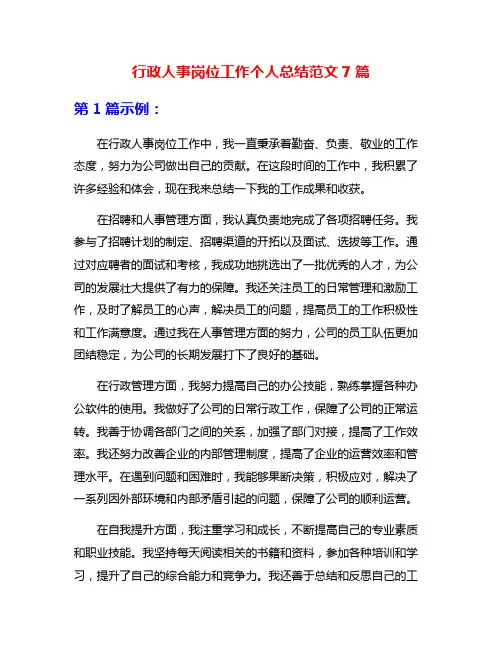 行政人事岗位工作个人总结范文 7 篇

第 1 篇示例：

在行政人事岗位工作中，我一直秉承着勤奋、负责、敬业的工作态度，努力为公司做出自己的贡献。在这段时间的工作中，我积累了许多经验和体会，现在我来总结一下我的工作成果和收获。

在招聘和人事管理方面，我认真负责地完成了各项招聘任务。我参与了招聘计划的制定、招聘渠道的开拓以及面试、选拔等工作。通过对应聘者的面试和考核，我成功地挑选出了一批优秀的人才，为公司的发展壮大提供了有力的保障。我还关注员工的日常管理和激励工作，及时了解员工的心声，解决员工的问题，提高员工的工作积极性和工作满意度。通过我在人事管理方面的努力，公司的员工队伍更加团结稳定，为公司的长期发展打下了良好的基础。

在行政管理方面，我努力提高自己的办公技能，熟练掌握各种办公软件的使用。我做好了公司的日常行政工作，保障了公司的正常运转。我善于协调各部门之间的关系，加强了部门对接，提高了工作效率。我还努力改善企业的内部管理制度，提高了企业的运营效率和管理水平。在遇到问题和困难时，我能够果断决策，积极应对，解决了一系列因外部环境和内部矛盾引起的问题，保障了公司的顺利运营。

在自我提升方面，我注重学习和成长，不断提高自己的专业素质和职业技能。我坚持每天阅读相关的书籍和资料，参加各种培训和学习，提升了自己的综合能力和竞争力。我还善于总结和反思自己的工